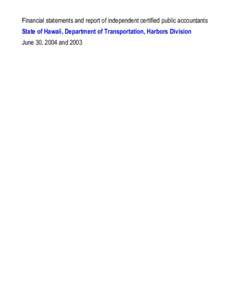 Financial statements and report of independent certified public accountants

State of Hawaii, Department of Transportation, Harbors Division

June 30, 2004 and 2003